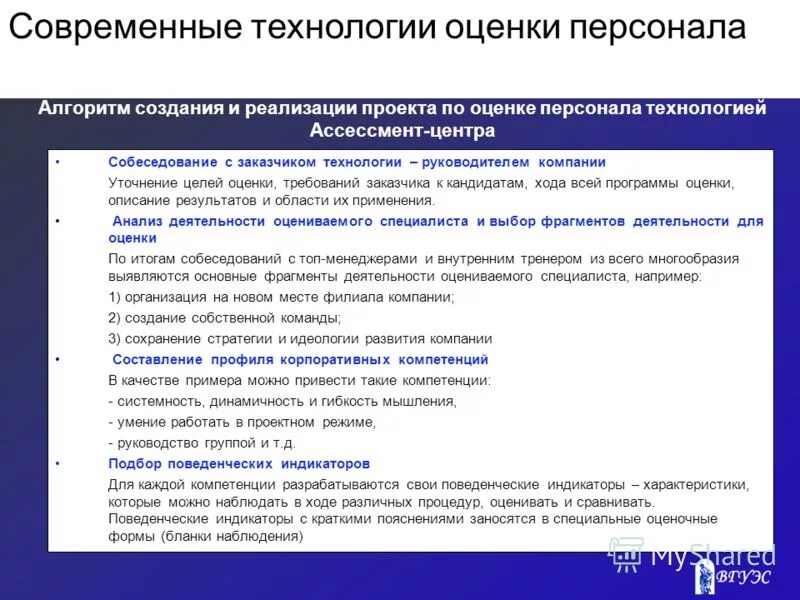 Современные технологии оценки персонала

Алгоритм создания и реализации проекта по оценке персонала технологией Ассессмент-центра

• Собеседование с заказчиком технологии – руководителем компании

Уточнение целей оценки, требований заказчика к кандидатам, хода всей программы оценки, описание результатов и области их применения.

• Анализ деятельности оцениваемого специалиста и выбор фрагментов деятельности для оценки

По итогам собеседований с топ-менеджерами и внутренним тренером из всего многообразия выявляются основные фрагменты деятельности оцениваемого специалиста, например:

1) организация на новом месте филиала компании;

2) создание собственной команды;

3) сохранение стратегии и идеологии развития компании

• Составление профиля корпоративных компетенций

В качестве примера можно привести такие компетенции:

- системность, динамичность и гибкость мышления,

- умение работать в проектном режиме,

- руководство группой и т.д.

• Подбор поведенческих индикаторов

Для каждой компетенции разрабатываются свои поведенческие индикаторы – характеристики, которые можно наблюдать в ходе различных процедур, оценивать и сравнивать. Поведенческие индикаторы с краткими пояснениями заносятся в специальные оценочные формы (бланки наблюдения)

MyShared

ВГУЭС